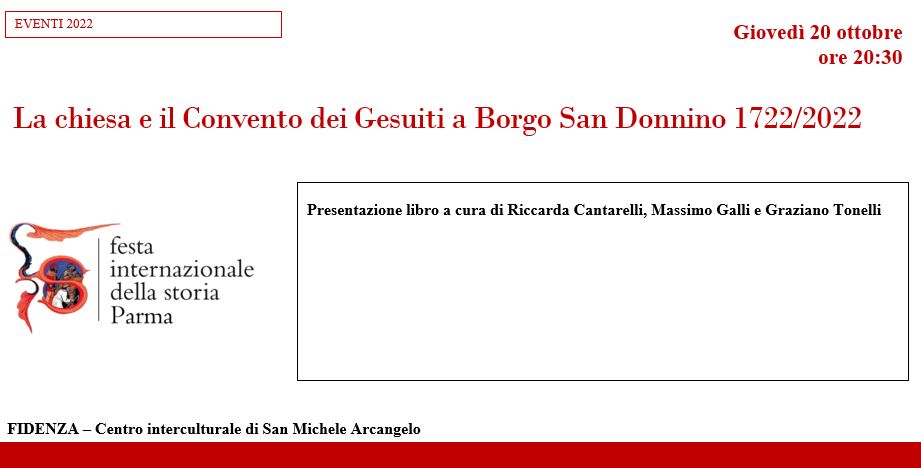 EVENTI 2022

Giovedì 20 ottobre
ore 20:30

La chiesa e il Convento dei Gesuiti a Borgo San Donnino 1722/2022

festa
internazionale
della storia
Parma

Presentazione libro a cura di Riccarda Cantarelli, Massimo Galli e Graziano Tonelli

FIDENZA – Centro interculturale di San Michele Arcangelo